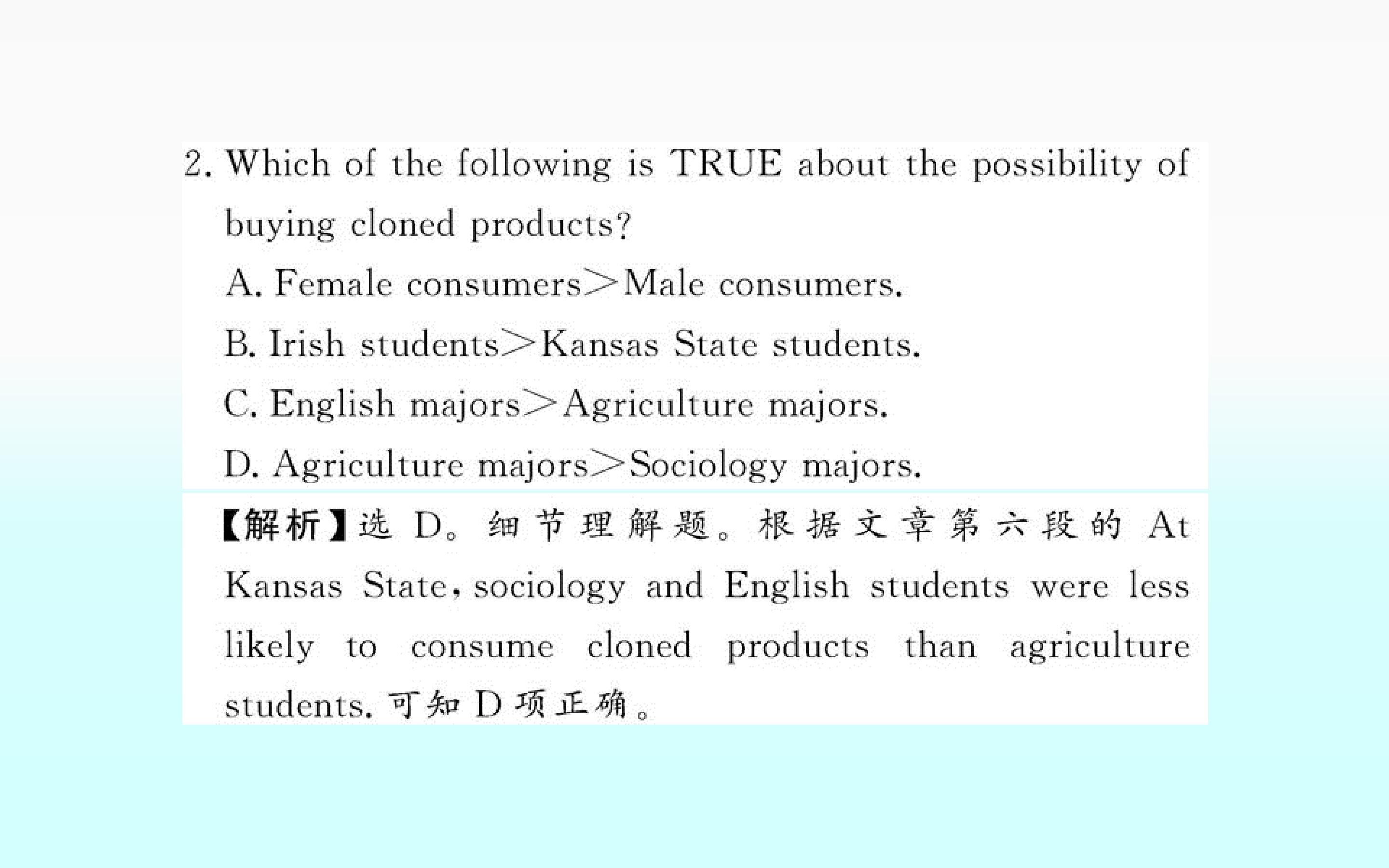 2. Which of the following is TRUE about the possibility of buying cloned products?

A. Female consumers>Male consumers.

B. Irish students>Kansas State students.

C. English majors>Agriculture majors.

D. Agriculture majors>Sociology majors.

【解析】选D。细节理解题。根据文章第六段的At Kansas State, sociology and English students were less likely to consume cloned products than agriculture students.可知D项正确。